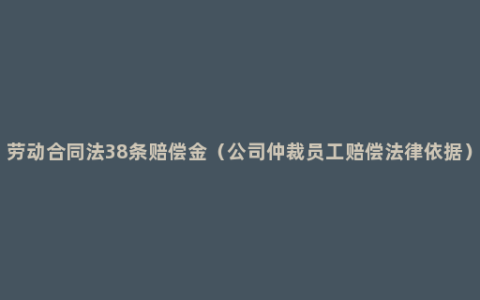 劳动合同法38条赔偿金（公司仲裁员工赔偿法律依据）